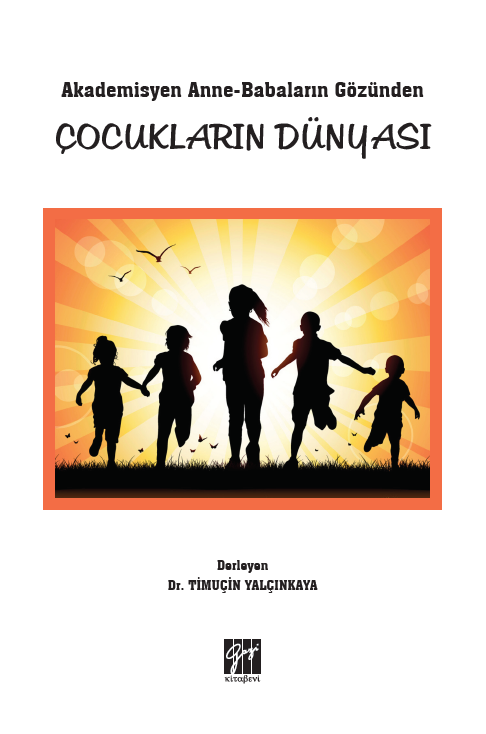 Akademisyen Anne-Babaların Gözünden

ÇOCUKLARIN DÜNYASI

Derleyen
Dr. TİMUÇİN YALÇINKAYA

Gazi
kitabevi